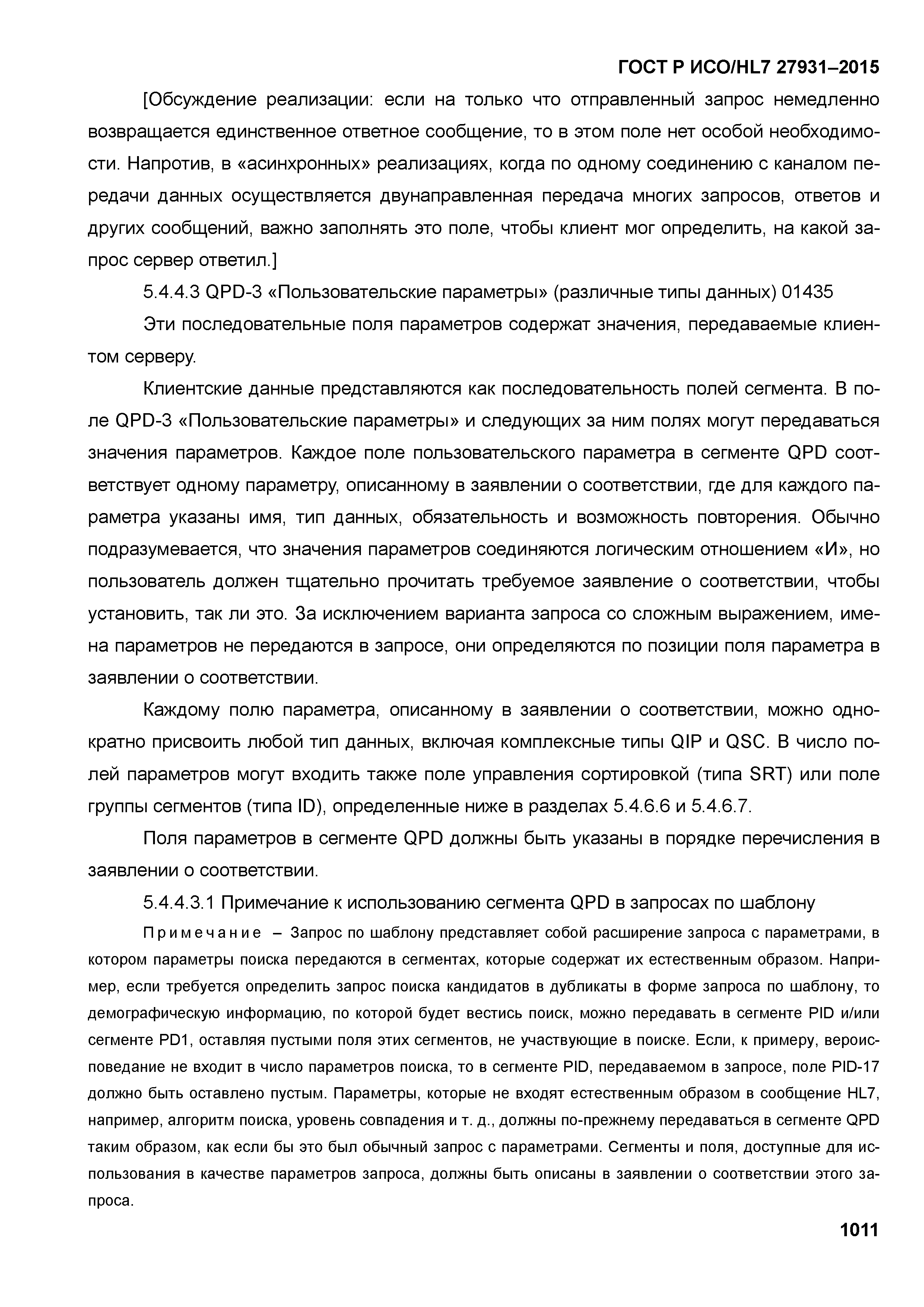 ГОСТ Р ИСО/HL7 27931–2015

[Обсуждение реализации: если на только что отправленный запрос немедленно возвращается единственное ответное сообщение, то в этом поле нет особой необходимости. Напротив, в «асинхронных» реализациях, когда по одному соединению с каналом передачи данных осуществляется двунаправленная передача многих запросов, ответов и других сообщений, важно заполнять это поле, чтобы клиент мог определить, на какой запрос сервер ответил.]

5.4.4.3 QPD-3 «Пользовательские параметры» (различные типы данных) 01435

Эти последовательные поля параметров содержат значения, передаваемые клиентом серверу.

Клиентские данные представляются как последовательность полей сегмента. В поле QPD-3 «Пользовательские параметры» и следующих за ним полях могут передаваться значения параметров. Каждое поле пользовательского параметра в сегменте QPD соответствует одному параметру, описанному в заявлении о соответствии, где для каждого параметра указаны имя, тип данных, обязательность и возможность повторения. Обычно подразумевается, что значения параметров соединяются логическим отношением «И», но пользователь должен тщательно прочитать требуемое заявление о соответствии, чтобы установить, так ли это. За исключением варианта запроса со сложным выражением, имена параметров не передаются в запросе, они определяются по позиции поля параметра в заявлении о соответствии.

Каждому полю параметра, описанному в заявлении о соответствии, можно однократно присвоить любой тип данных, включая комплексные типы QIP и QSC. В число полей параметров могут входить также поле управления сортировкой (типа SRT) или поле группы сегментов (типа ID), определенные ниже в разделах 5.4.6.6 и 5.4.6.7.

Поля параметров в сегменте QPD должны быть указаны в порядке перечисления в заявлении о соответствии.

5.4.4.3.1 Примечание к использованию сегмента QPD в запросах по шаблону

Примечание – Запрос по шаблону представляет собой расширение запроса с параметрами, в котором параметры поиска передаются в сегментах, которые содержат их естественным образом. Например, если требуется определить запрос поиска кандидатов в дубликаты в форме запроса по шаблону, то демографическую информацию, по которой будет вестись поиск, можно передавать в сегменте PID и/или сегменте PD1, оставляя пустыми поля этих сегментов, не участвующие в поиске. Если, к примеру, вероисповедание не входит в число параметров поиска, то в сегменте PID, передаваемом в запросе, поле PID-17 должно быть оставлено пустым. Параметры, которые не входят естественным образом в сообщение HL7, например, алгоритм поиска, уровень совпадения и т. д., должны по-прежнему передаваться в сегменте QPD таким образом, как если бы это был обычный запрос с параметрами. Сегменты и поля, доступные для использования в качестве параметров запроса, должны быть описаны в заявлении о соответствии этого запроса.

1011